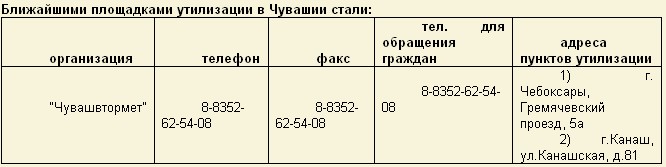 Ближайшими площадками утилизации в Чувашии стали:

| организация | телефон | факс | тел. для обращения граждан | адреса пунктов утилизации |
|---|---|---|---|---|
| "Чувашвтормет" | 8-8352-62-54-08 | 8-8352-62-54-08 | 8-8352-62-54-08 | 1) г. Чебоксары, Гремячевский проезд, 5а 2) г.Канаш, ул.Канашская, д.81 |